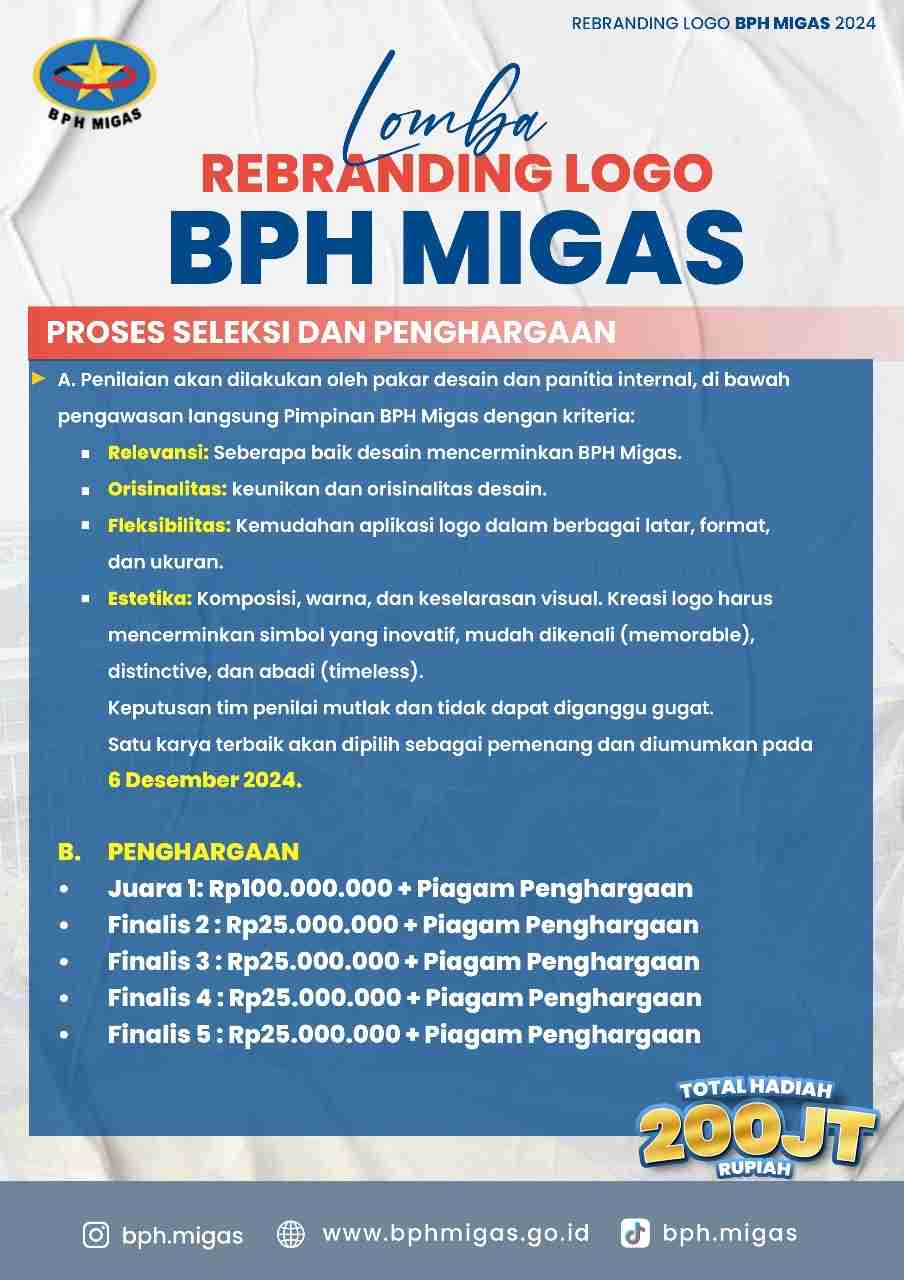 REBRANDING LOGO BPH MIGAS 2024

BPH MIGAS

Lomba
REBRANDING LOGO
BPH MIGAS

PROSES SELEKSI DAN PENGHARGAAN

A. Penilaian akan dilakukan oleh pakar desain dan panitia internal, di bawah pengawasan langsung Pimpinan BPH Migas dengan kriteria:

- Relevansi: Seberapa baik desain mencerminkan BPH Migas.
- Orisinalitas: keunikan dan orisinalitas desain.
- Fleksibilitas: Kemudahan aplikasi logo dalam berbagai latar, format, dan ukuran.
- Estetika: Komposisi, warna, dan keselarasan visual. Kreasi logo harus mencerminkan simbol yang inovatif, mudah dikenali (memorable), distinctive, dan abadi (timeless).

Keputusan tim penilai mutlak dan tidak dapat diganggu gugat.
Satu karya terbaik akan dipilih sebagai pemenang dan diumumkan pada 6 Desember 2024.

B. PENGHARGAAN
- Juara 1: Rp100.000.000 + Piagam Penghargaan
- Finalis 2 : Rp25.000.000 + Piagam Penghargaan
- Finalis 3 : Rp25.000.000 + Piagam Penghargaan
- Finalis 4 : Rp25.000.000 + Piagam Penghargaan
- Finalis 5 : Rp25.000.000 + Piagam Penghargaan

TOTAL HADIAH
200JT
RUPIAH

bph.migas www.bphmigas.go.id bph.migas